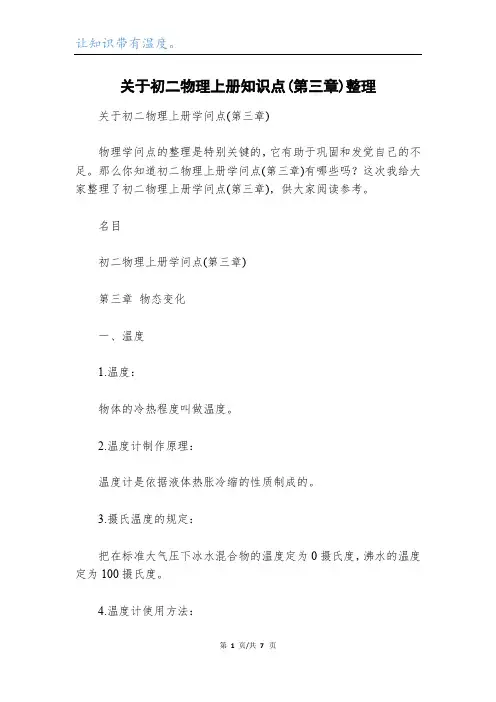 让知识带有温度。

关于初二物理上册知识点(第三章)整理

关于初二物理上册学问点(第三章)

物理学问点的整理是特别关键的，它有助于巩固和发觉自己的不足。那么你知道初二物理上册学问点(第三章)有哪些吗？这次我给大家整理了初二物理上册学问点(第三章)，供大家阅读参考。

名目

初二物理上册学问点(第三章)

第三章 物态变化

一、温度

1.温度：

物体的冷热程度叫做温度。

2.温度计制作原理：

温度计是依据液体热胀冷缩的性质制成的。

3.摄氏温度的规定：

把在标准大气压下冰水混合物的温度定为0摄氏度，沸水的温度定为100摄氏度。

4.温度计使用方法：

第 1 页/共 7 页